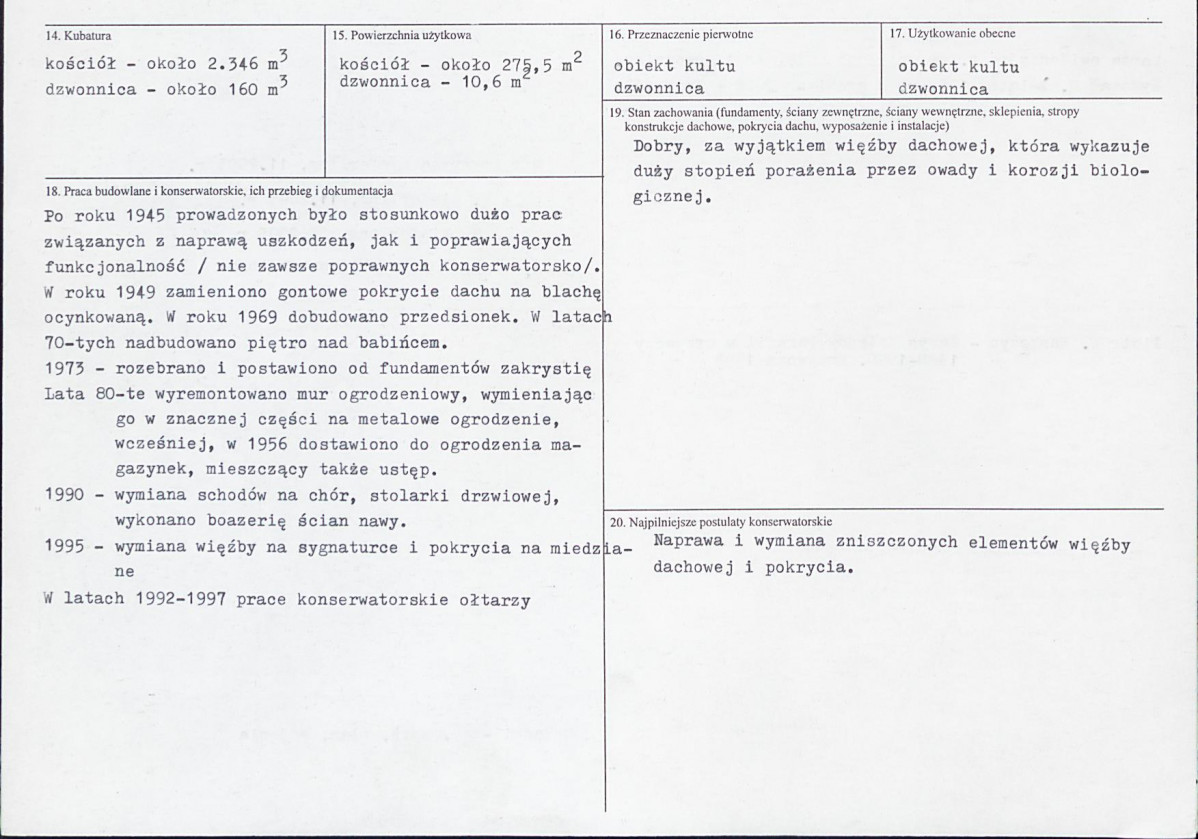 14. Kubatura

kościół - około 2.346 $m^3$
dzwonnica - około 160 $m^3$

15. Powierzchnia użytkowa

kościół - około 275,5 $m^2$
dzwonnica - 10,6 $m^2$

16. Przeznaczenie pierwotne

obiekt kultu
dzwonnica

17. Użytkowanie obecne

obiekt kultu
dzwonnica

18. Praca budowlane i konserwatorskie, ich przebieg i dokumentacja

Po roku 1945 prowadzonych było stosunkowo dużo prac związanych z naprawą uszkodzeń, jak i poprawiających funkcjonalność / nie zawsze poprawnych konserwatorsko/. W roku 1949 zamieniono gontowe pokrycie dachu na blachę ocynkowaną. W roku 1969 dobudowano przedsionek. W latach 70-tych nadbudowano piętro nad babińcem.
1973 - rozebrano i postawiono od fundamentów zakrystię
Lata 80-te wyremontowano mur ogrodzeniowy, wymieniając go w znacznej części na metalowe ogrodzenie, wcześniej, w 1956 dostawiono do ogrodzenia magazynek, mieszczący także ustęp.
1990 - wymiana schodów na chór, stolarki drzwiowej, wykonano boazerię ścian nawy.
1995 - wymiana więźby na sygnaturce i pokrycia na miedziane
W latach 1992-1997 prace konserwatorskie ołtarzy

19. Stan zachowania (fundamenty, ściany zewnętrzne, ściany wewnętrzne, sklepienia, stropy konstrukcje dachowe, pokrycia dachu, wyposażenie i instalacje)

Dobry, za wyjątkiem więźby dachowej, która wykazuje duży stopień porażenia przez owady i korozji biologicznej.

20. Najpilniejsze postulaty konserwatorskie

Naprawa i wymiana zniszczonych elementów więźby dachowej i pokrycia.